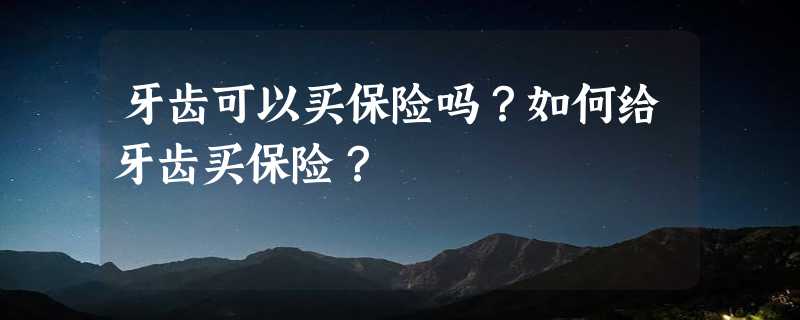 牙齿可以买保险吗？如何给牙齿买保险？